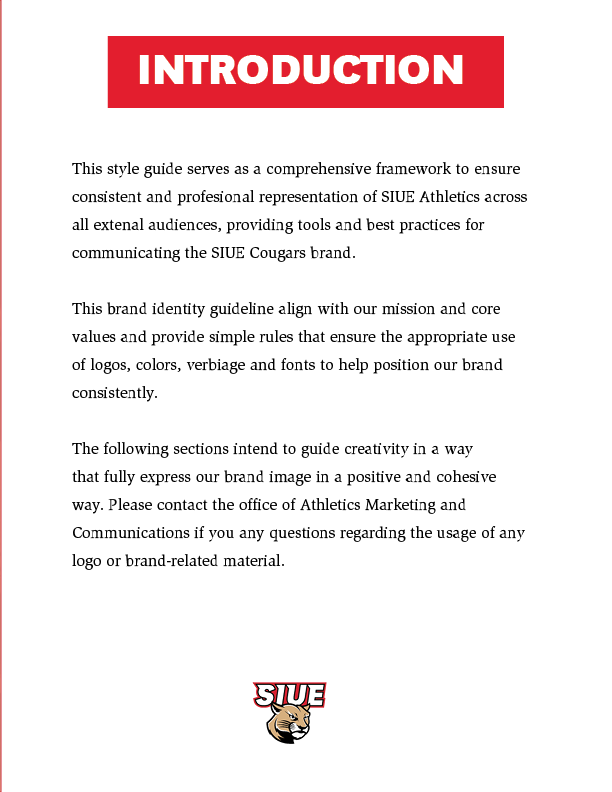 INTRODUCTION

This style guide serves as a comprehensive framework to ensure consistent and profesional representation of SIUE Athletics across all extenal audiences, providing tools and best practices for communicating the SIUE Cougars brand.

This brand identity guideline align with our mission and core values and provide simple rules that ensure the appropriate use of logos, colors, verbiage and fonts to help position our brand consistently.

The following sections intend to guide creativity in a way that fully express our brand image in a positive and cohesive way. Please contact the office of Athletics Marketing and Communications if you any questions regarding the usage of any logo or brand-related material.

SIUE